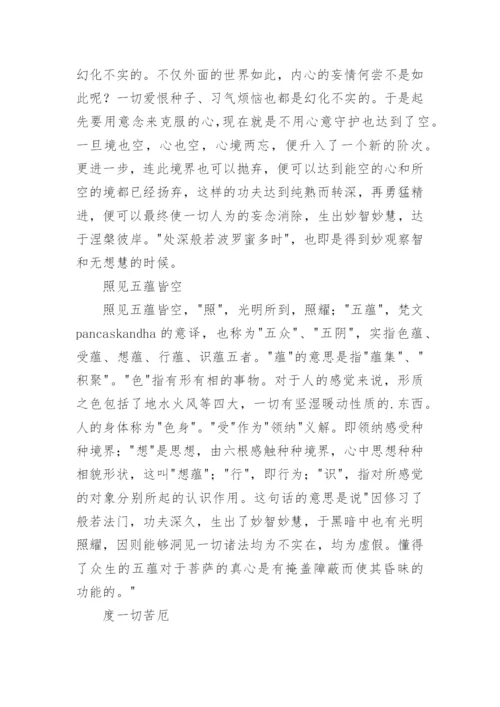 幻化不实的。不仅外面的世界如此，内心的妄情何尝不是如此呢？一切爱恨种子、习气烦恼也都是幻化不实的。于是起先要用意念来克服的心,现在就是不用心意守护也达到了空。一旦境也空，心也空，心境两忘，便升入了一个新的阶次。更进一步，连此境界也可以抛弃，便可以达到能空的心和所空的境都已经扬弃，这样的功夫达到纯熟而转深，再勇猛精进，便可以最终使一切人为的妄念消除，生出妙智妙慧，达于涅槃彼岸。"处深般若波罗蜜多时"，也即是得到妙观察智和无想慧的时候。

照见五蕴皆空

照见五蕴皆空，"照"，光明所到，照耀；"五蕴"，梵文pancaskandha 的意译，也称为"五众"、"五阴"，实指色蕴、受蕴、想蕴、行蕴、识蕴五者。"蕴"的意思是指"蕴集"、"积聚"。"色"指有形有相的事物。对于人的感觉来说，形质之色包括了地水火风等四大，一切有坚湿暖动性质的.东西。人的身体称为"色身"。"受"作为"领纳"义解。即领纳感受种种境界；"想"是思想，由六根感触种种境界，心中思想种种相貌形状，这叫"想蕴"；"行"，即行为；"识"，指对所感觉的对象分别所起的认识作用。这句话的意思是说"因修习了般若法门，功夫深久，生出了妙智妙慧，于黑暗中也有光明照耀，因则能够洞见一切诸法均为不实在，均为虚假。懂得了众生的五蕴对于菩萨的真心是有掩盖障蔽而使其昏昧的功能的。"

度一切苦厄